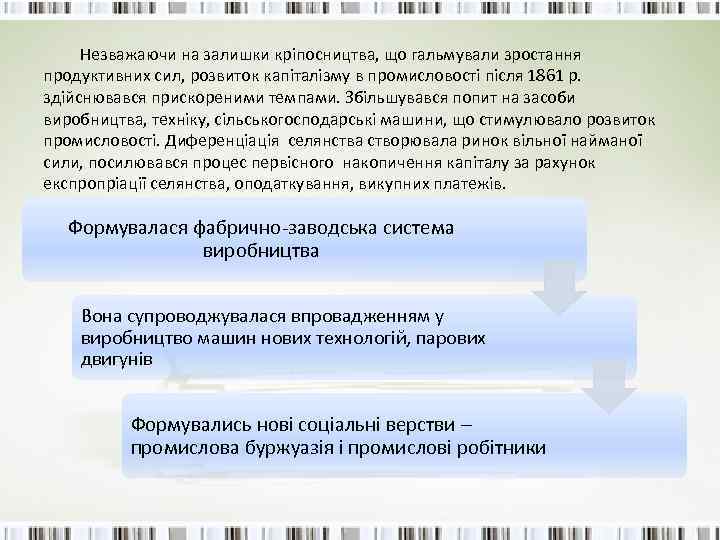 Незважаючи на залишки кріпосництва, що гальмували зростання продуктивних сил, розвиток капіталізму в промисловості після 1861 р. здійснювався прискореними темпами. Збільшувався попит на засоби виробництва, техніку, сільськогосподарські машини, що стимулювало розвиток промисловості. Диференціація селянства створювала ринок вільної найманої сили, посилювався процес первісного накопичення капіталу за рахунок експропріації селянства, оподаткування, викупних платежів.

Формувалася фабрично-заводська система виробництва

Вона супроводжувалася впровадженням у виробництво машин нових технологій, парових двигунів

Формувались нові соціальні верстви – промислова буржуазія і промислові робітники